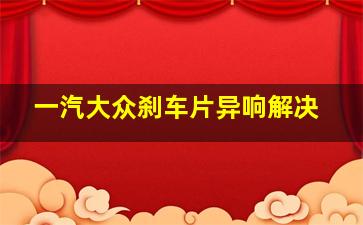 一汽大众刹车片异响解决